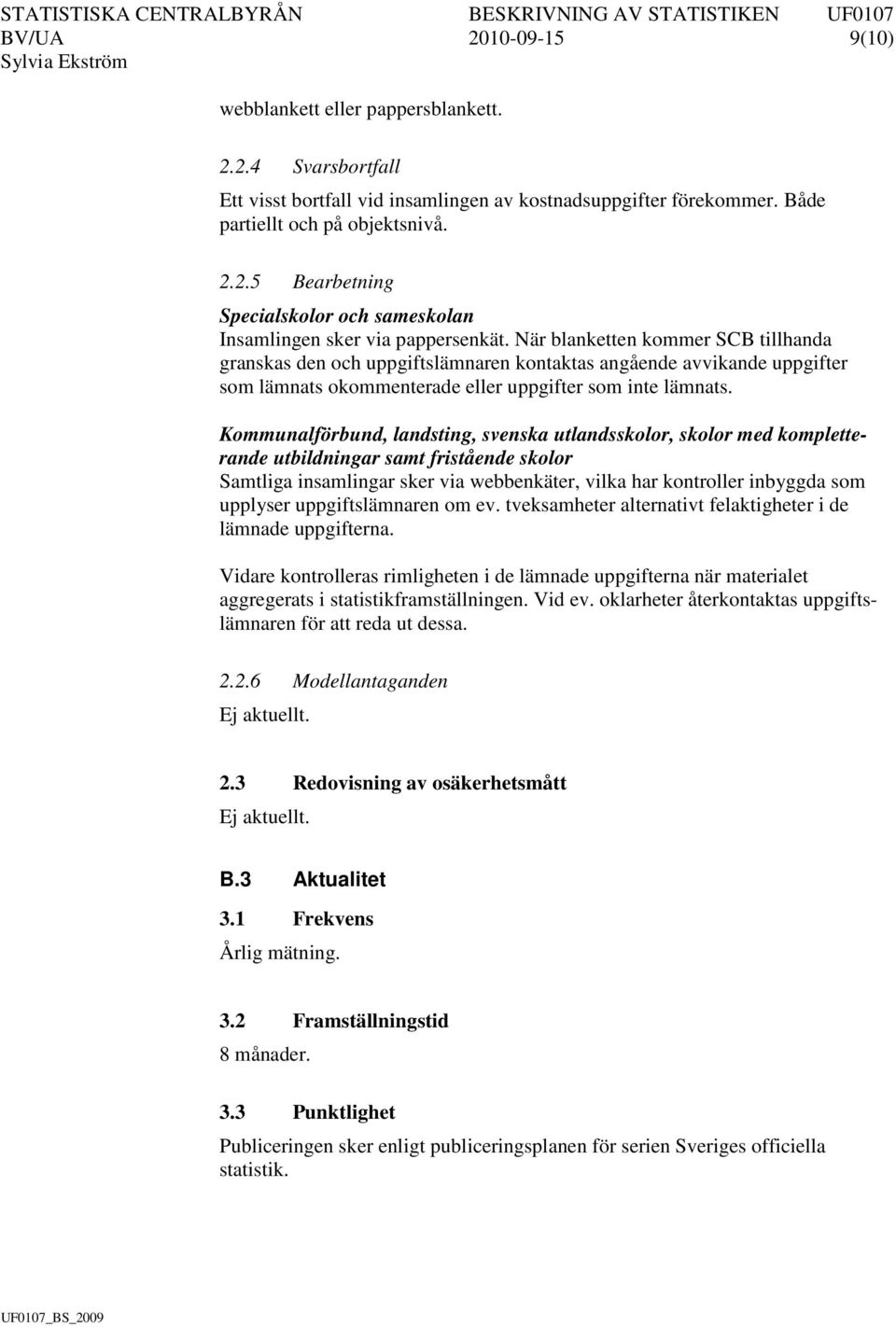 STATISTISKA CENTRALBYRÅN BESKRIVNING AV STATISTIKEN UF0107
BV/UA 2010-09-15 9(10)
Sylvia Ekström

webblankett eller pappersblankett.

2.2.4 Svarsbortfall

Ett visst bortfall vid insamlingen av kostnadsuppgifter förekommer. Både partiellt och på objektsnivå.

2.2.5 Bearbetning

Specialskolor och sameskolan
Insamlingen sker via pappersenkät. När blanketten kommer SCB tillhanda granskas den och uppgiftslämnaren kontaktas angående avvikande uppgifter som lämnats okommenterade eller uppgifter som inte lämnats.

Kommunalförbund, landsting, svenska utlandsskolor, skolor med kompletterande utbildningar samt fristående skolor
Samtliga insamlingar sker via webbenkäter, vilka har kontroller inbyggda som upplyser uppgiftslämnaren om ev. tveksamheter alternativt felaktigheter i de lämnade uppgifterna.

Vidare kontrolleras rimligheten i de lämnade uppgifterna när materialet aggregerats i statistikframställningen. Vid ev. oklarheter återkontaktas uppgiftslämnaren för att reda ut dessa.

2.2.6 Modellantaganden

Ej aktuellt.

2.3 Redovisning av osäkerhetsmått

Ej aktuellt.

B.3 Aktualitet

3.1 Frekvens

Årlig mätning.

3.2 Framställningstid

8 månader.

3.3 Punktlighet

Publiceringen sker enligt publiceringsplanen för serien Sveriges officiella statistik.

UF0107_BS_2009